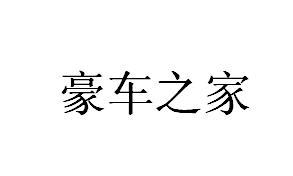 豪车之家